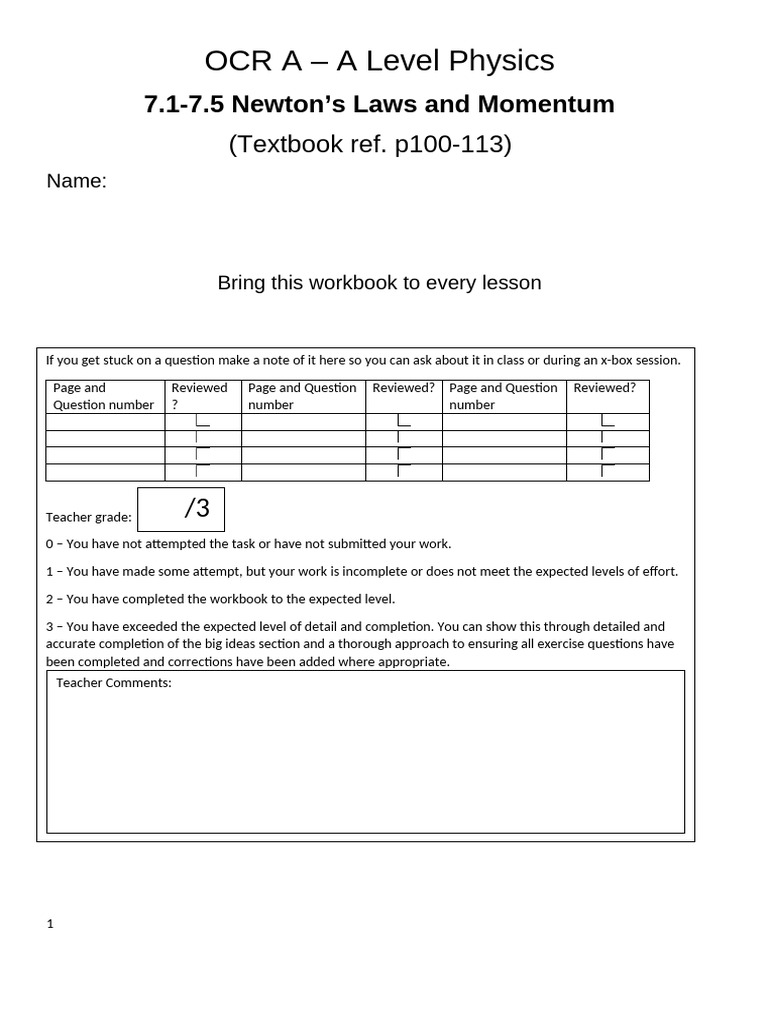 OCR A – A Level Physics

7.1-7.5 Newton's Laws and Momentum

(Textbook ref. p100-113)

Name:

Bring this workbook to every lesson

If you get stuck on a question make a note of it here so you can ask about it in class or during an x-box session.

| Page and Question number | Reviewed ? | Page and Question number | Reviewed? | Page and Question number | Reviewed? |
|---|---|---|---|---|---|
| | | | | | |
| | | | | | |
| | | | | | |
| | | | | | |

Teacher grade: /3

0 – You have not attempted the task or have not submitted your work.

1 – You have made some attempt, but your work is incomplete or does not meet the expected levels of effort.

2 – You have completed the workbook to the expected level.

3 – You have exceeded the expected level of detail and completion. You can show this through detailed and accurate completion of the big ideas section and a thorough approach to ensuring all exercise questions have been completed and corrections have been added where appropriate.

Teacher Comments:

1